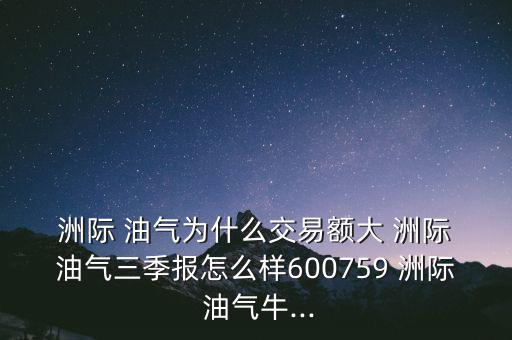 洲际 油气为什么交易额大 洲际油气三季报怎么样600759 洲际油气牛...